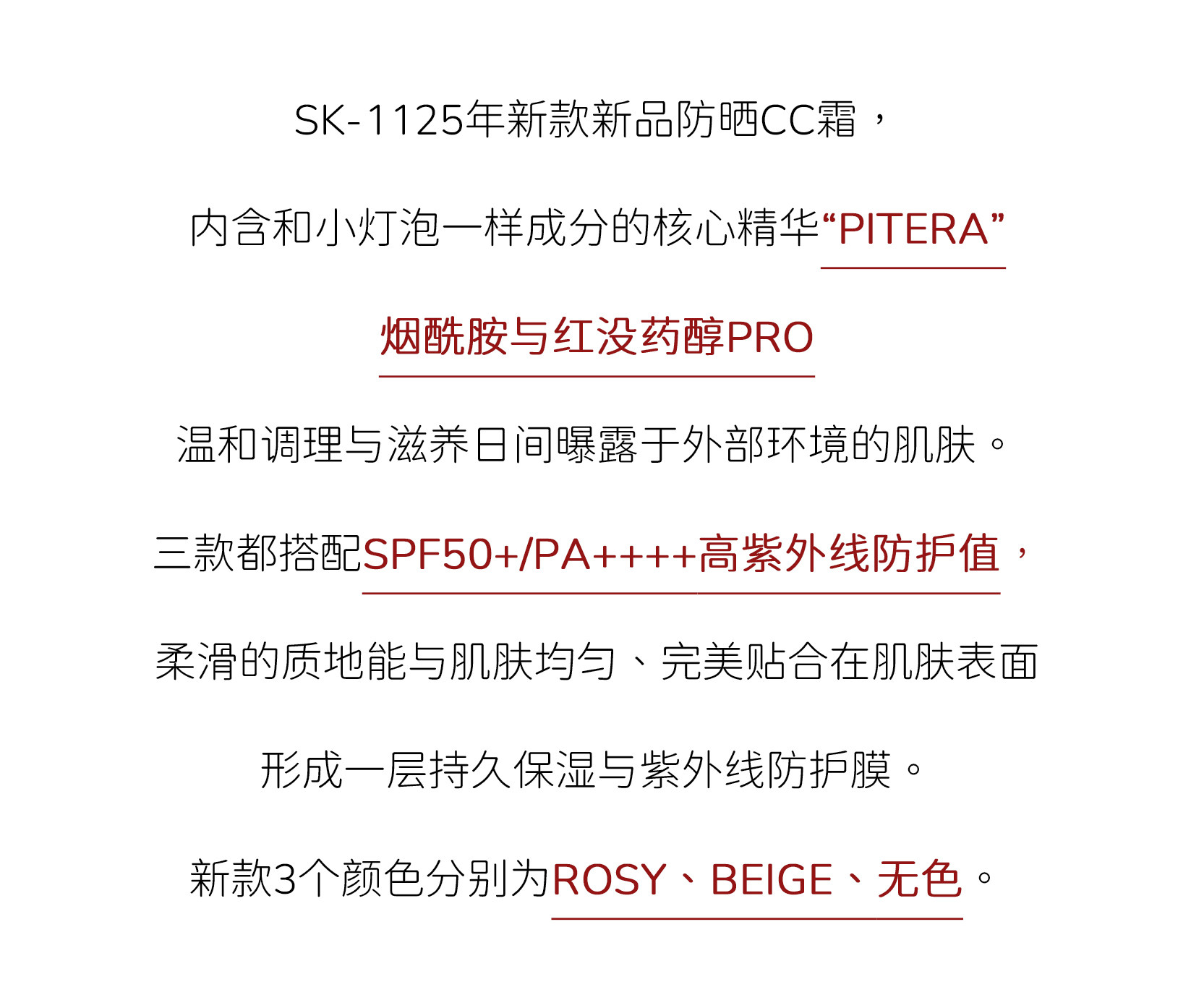 SK-1125年新款新品防晒CC霜，

内含和小灯泡一样成分的核心精华“PITERA”

烟酰胺与红没药醇PRO

温和调理与滋养日间曝露于外部环境的肌肤。

三款都搭配SPF50+/PA++++高紫外线防护值，

柔滑的质地能与肌肤均匀、完美贴合在肌肤表面

形成一层持久保湿与紫外线防护膜。

新款3个颜色分别为ROSY、BEIGE、无色。